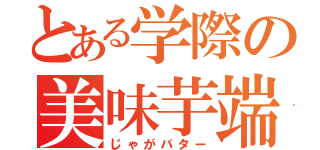 とある学際の
美味芋端
じゃがバター